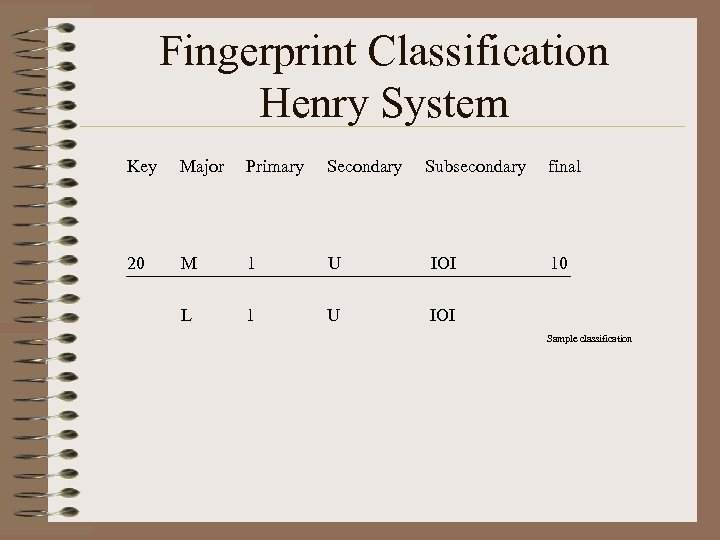 Fingerprint Classification
Henry System

| Key | Major | Primary | Secondary | Subsecondary | final |
|---|---|---|---|---|---|
| 20 | M | 1 | U | IOI | 10 |
| | L | 1 | U | IOI | |

Sample classification